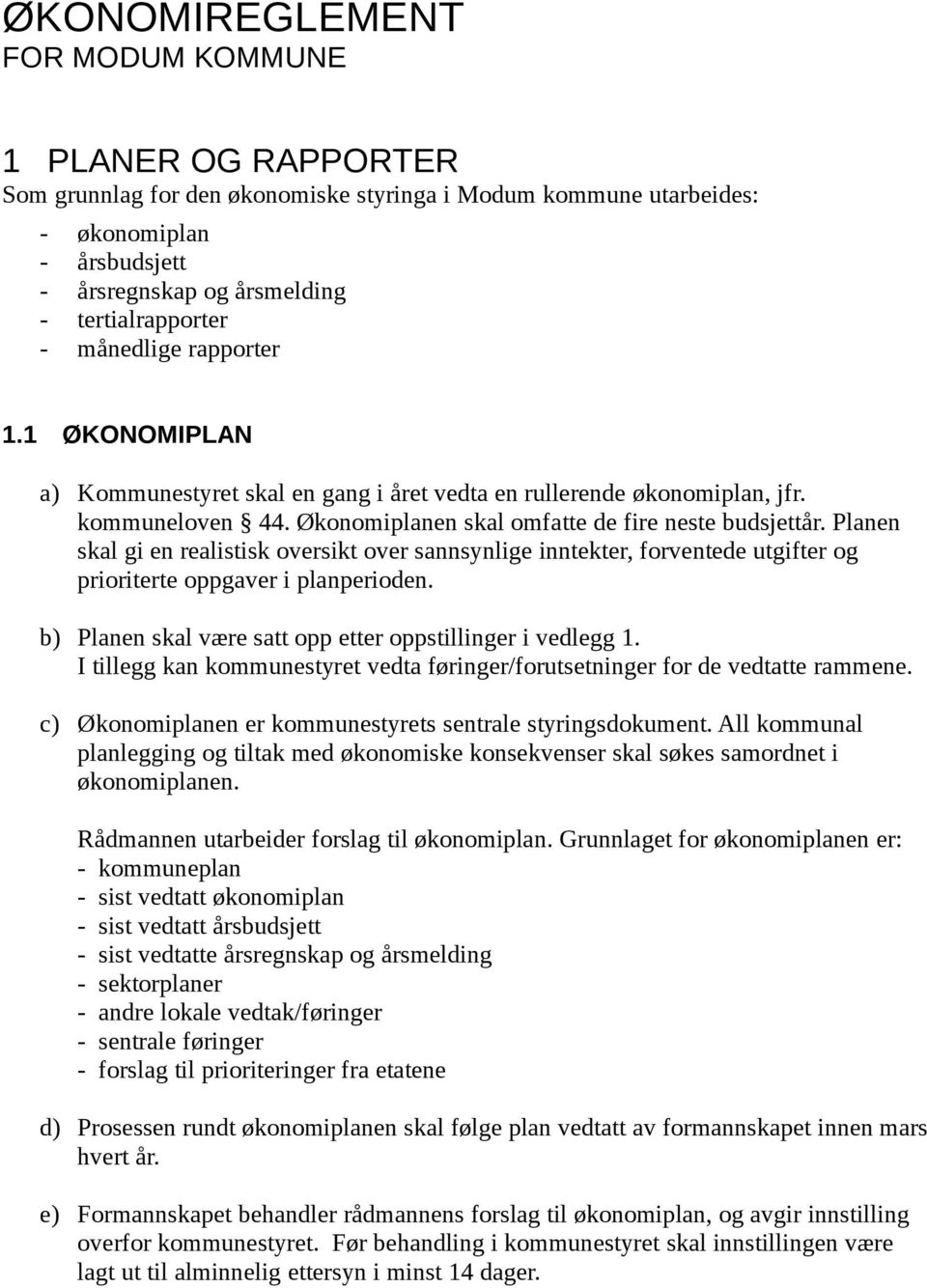 ØKONOMIREGLEMENT
FOR MODUM KOMMUNE

1 PLANER OG RAPPORTER
Som grunnlag for den økonomiske styringa i Modum kommune utarbeides:

- økonomiplan
- årsbudsjett
- årsregnskap og årsmelding
- tertialrapporter
- månedlige rapporter

1.1 ØKONOMIPLAN

a) Kommunestyret skal en gang i året vedta en rullerende økonomiplan, jfr. kommuneloven § 44. Økonomiplanen skal omfatte de fire neste budsjettår. Planen skal gi en realistisk oversikt over sannsynlige inntekter, forventede utgifter og prioriterte oppgaver i planperioden.

b) Planen skal være satt opp etter oppstillinger i vedlegg 1. I tillegg kan kommunestyret vedta føringer/forutsetninger for de vedtatte rammene.

c) Økonomiplanen er kommunestyrets sentrale styringsdokument. All kommunal planlegging og tiltak med økonomiske konsekvenser skal søkes samordnet i økonomiplanen.

Rådmannen utarbeider forslag til økonomiplan. Grunnlaget for økonomiplanen er:
- kommuneplan
- sist vedtatt økonomiplan
- sist vedtatt årsbudsjett
- sist vedtatte årsregnskap og årsmelding
- sektorplaner
- andre lokale vedtak/føringer
- sentrale føringer
- forslag til prioriteringer fra etatene

d) Prosessen rundt økonomiplanen skal følge plan vedtatt av formannskapet innen mars hvert år.

e) Formannskapet behandler rådmannens forslag til økonomiplan, og avgir innstilling overfor kommunestyret. Før behandling i kommunestyret skal innstillingen være lagt ut til alminnelig ettersyn i minst 14 dager.